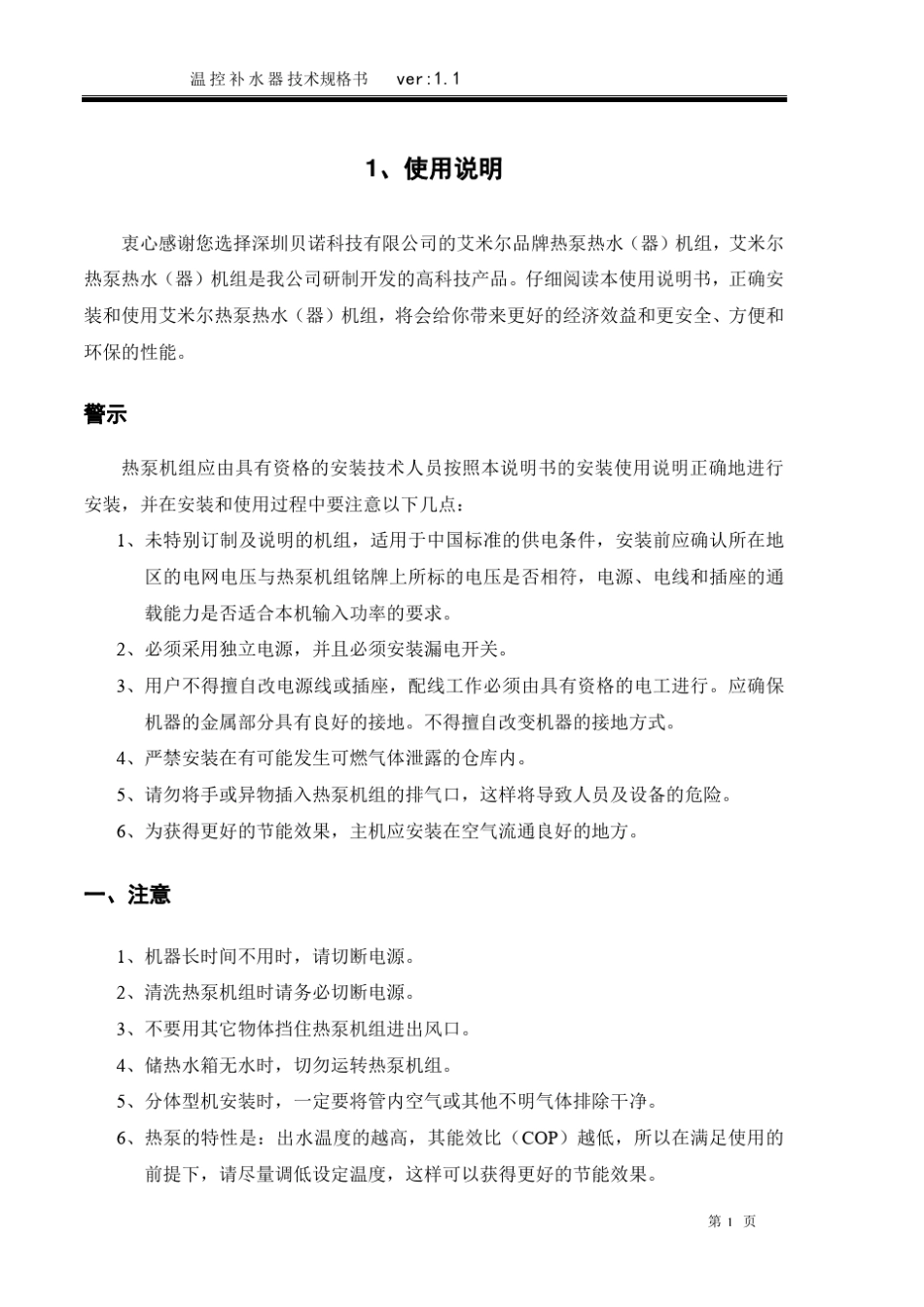 温控补水器技术规格书　ver:1.1

1、使用说明

衷心感谢您选择深圳贝诺科技有限公司的艾米尔品牌热泵热水（器）机组，艾米尔热泵热水（器）机组是我公司研制开发的高科技产品。仔细阅读本使用说明书，正确安装和使用艾米尔热泵热水（器）机组，将会给你带来更好的经济效益和更安全、方便和环保的性能。

警示

热泵机组应由具有资格的安装技术人员按照本说明书的安装使用说明正确地进行安装，并在安装和使用过程中要注意以下几点：

1、未特别订制及说明的机组，适用于中国标准的供电条件，安装前应确认所在地区的电网电压与热泵机组铭牌上所标的电压是否相符，电源、电线和插座的通载能力是否适合本机输入功率的要求。

2、必须采用独立电源，并且必须安装漏电开关。

3、用户不得擅自改电源线或插座，配线工作必须由具有资格的电工进行。应确保机器的金属部分具有良好的接地。不得擅自改变机器的接地方式。

4、严禁安装在有可能发生可燃气体泄露的仓库内。

5、请勿将手或异物插入热泵机组的排气口，这样将导致人员及设备的危险。

6、为获得更好的节能效果，主机应安装在空气流通良好的地方。

一、注意

1、机器长时间不用时，请切断电源。

2、清洗热泵机组时请务必切断电源。

3、不要用其它物体挡住热泵机组进出风口。

4、储热水箱无水时，切勿运转热泵机组。

5、分体型机安装时，一定要将管内空气或其他不明气体排除干净。

6、热泵的特性是：出水温度的越高，其能效比（COP）越低，所以在满足使用的前提下，请尽量调低设定温度，这样可以获得更好的节能效果。

第 1 页